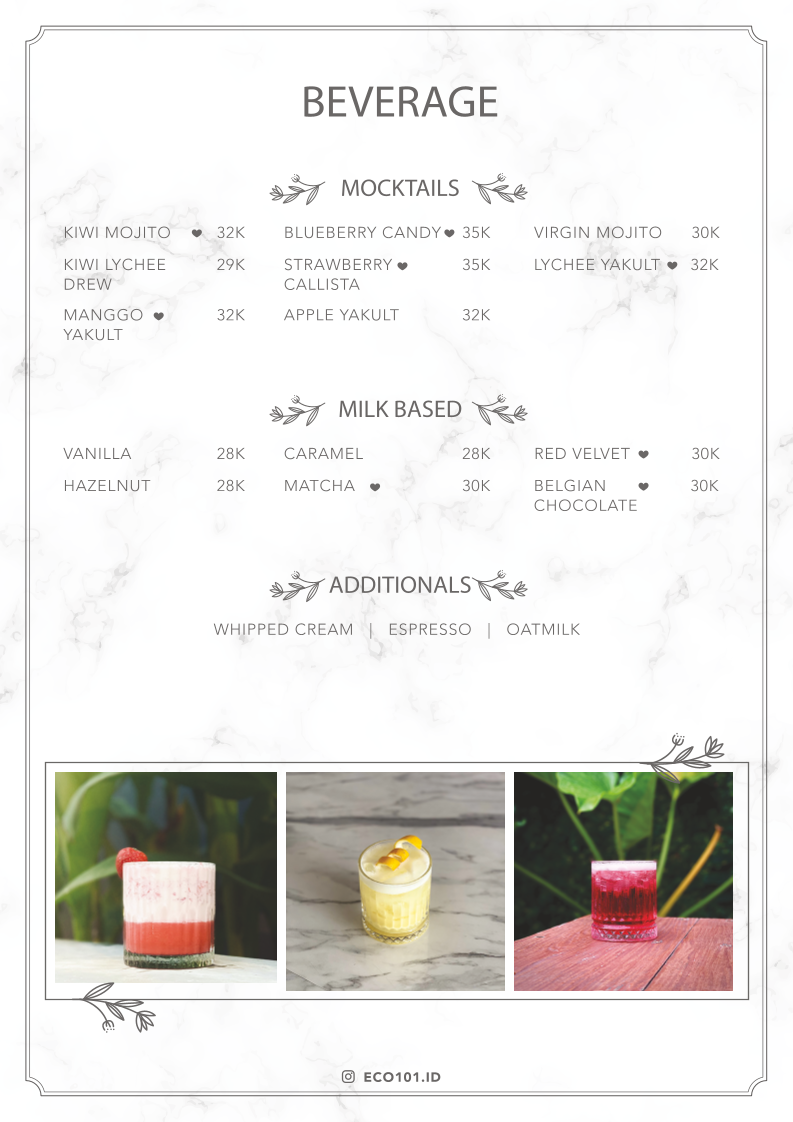 BEVERAGE

MOCKTAILS

KIWI MOJITO ❤ 32K
KIWI LYCHEE DREW 29K
MANGGO ❤ YAKULT 32K

BLUEBERRY CANDY ❤ 35K
STRAWBERRY ❤ CALLISTA 35K
APPLE YAKULT 32K

VIRGIN MOJITO 30K
LYCHEE YAKULT ❤ 32K

MILK BASED

VANILLA 28K
HAZELNUT 28K

CARAMEL 28K
MATCHA ❤ 30K

RED VELVET ❤ 30K
BELGIAN ❤ CHOCOLATE 30K

ADDITIONALS

WHIPPED CREAM | ESPRESSO | OATMILK

ECO101.ID